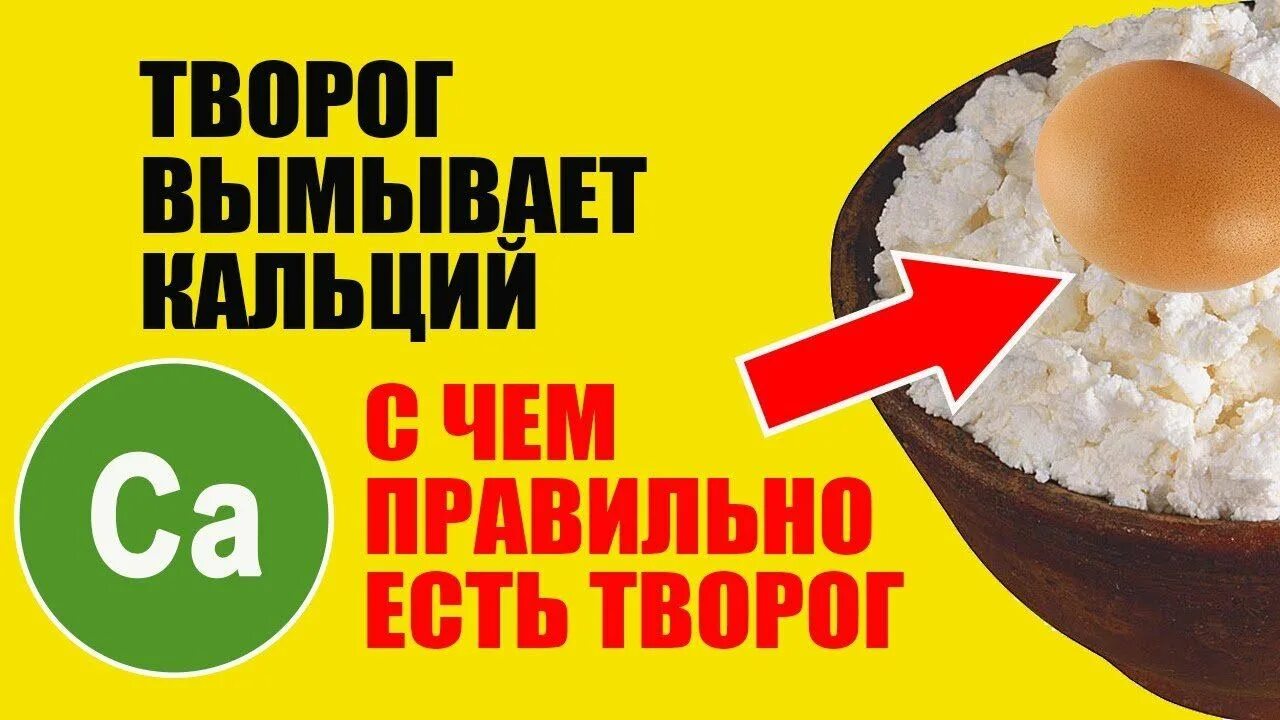 ТВОРОГ ВЫМЫВАЕТ КАЛЬЦИЙ

Ca

С ЧЕМ ПРАВИЛЬНО ЕСТЬ ТВОРОГ